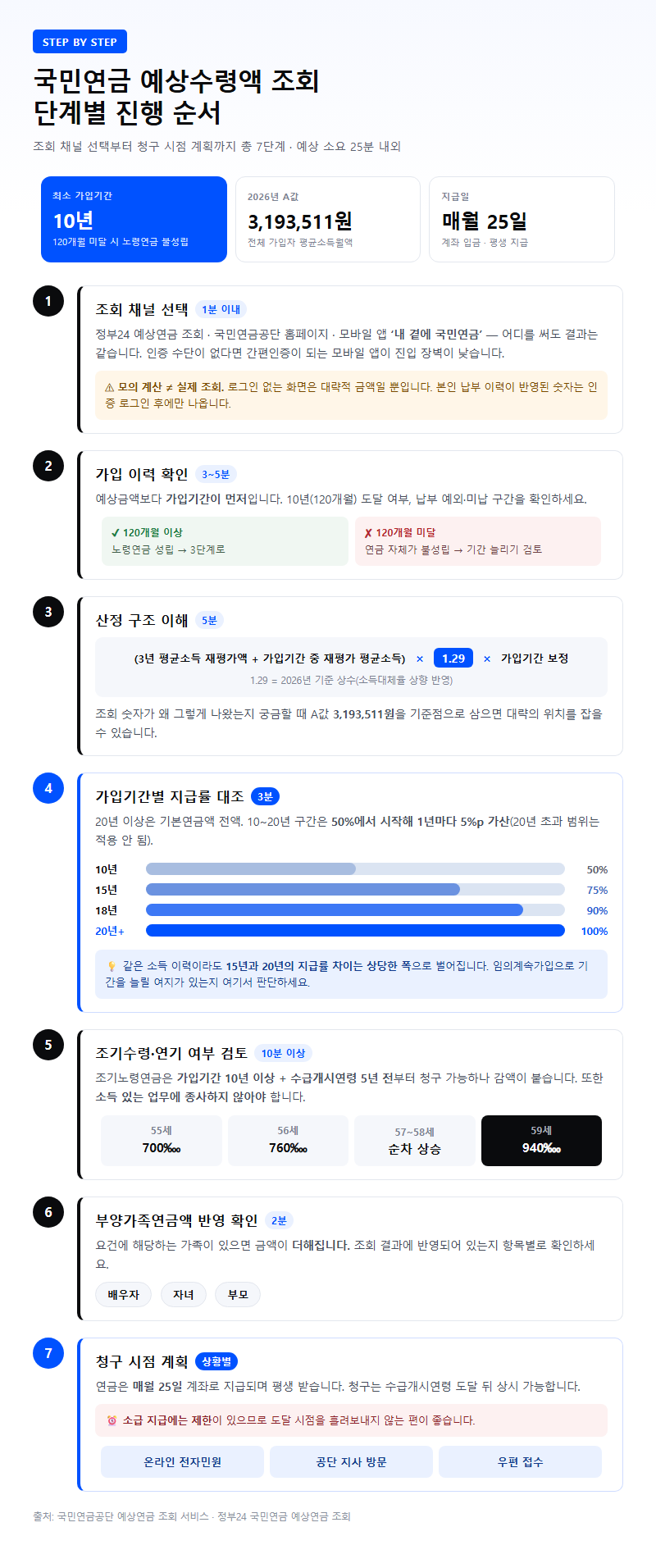 STEP BY STEP

국민연금 예상수령액 조회 단계별 진행 순서

조회 채널 선택부터 청구 시점 계획까지 총 7단계 · 예상 소요 25분 내외

최소 가입기간
10년
120개월 미달 시 노령연금 불성립

2026년 A값
3,193,511원
전체 가입자 평균소득월액

지급일
매월 25일
계좌 입금 · 평생 지급

1
조회 채널 선택 1분 이내
정부24 예상연금 조회 · 국민연금공단 홈페이지 · 모바일 앱 '내 곁에 국민연금' — 어디를 써도 결과는 같습니다. 인증 수단이 없다면 간편인증이 되는 모바일 앱이 진입 장벽이 낮습니다.
⚠ 모의 계산 ≠ 실제 조회. 로그인 없는 화면은 대략적 금액일 뿐입니다. 본인 납부 이력이 반영된 숫자는 인증 로그인 후에만 나옵니다.

2
가입 이력 확인 3~5분
예상금액보다 가입기간이 먼저입니다. 10년(120개월) 도달 여부, 납부 예외·미납 구간을 확인하세요.
✓ 120개월 이상
노령연금 성립 → 3단계로
✗ 120개월 미달
연금 자체가 불성립 → 기간 늘리기 검토

3
산정 구조 이해 5분
(3년 평균소득 재평가액 + 가입기간 중 재평가 평균소득) × 1.29 × 가입기간 보정
1.29 = 2026년 기준 상수(소득대체율 상향 반영)
조회 숫자가 왜 그렇게 나왔는지 궁금할 때 A값 3,193,511원을 기준점으로 삼으면 대략의 위치를 잡을 수 있습니다.

4
가입기간별 지급률 대조 3분
20년 이상은 기본연금액 전액. 10~20년 구간은 50%에서 시작해 1년마다 5%p 가산(20년 초과 범위는 적용 안 됨).
10년 50%
15년 75%
18년 90%
20년+ 100%
💡 같은 소득 이력이라도 15년과 20년의 지급률 차이는 상당한 폭으로 벌어집니다. 임의계속가입으로 기간을 늘릴 여지가 있는지 여기서 판단하세요.

5
조기수령·연기 여부 검토 10분 이상
조기노령연금은 가입기간 10년 이상 + 수급개시연령 5년 전부터 청구 가능하나 감액이 붙습니다. 또한 소득 있는 업무에 종사하지 않아야 합니다.
55세 700‰
56세 760‰
57~58세 순차 상승
59세 940‰

6
부양가족연금액 반영 확인 2분
요건에 해당하는 가족이 있으면 금액이 더해집니다. 조회 결과에 반영되어 있는지 항목별로 확인하세요.
배우자 자녀 부모

7
청구 시점 계획 상황별
연금은 매월 25일 계좌로 지급되며 평생 받습니다. 청구는 수급개시연령 도달 뒤 상시 가능합니다.
⏰ 소급 지급에는 제한이 있으므로 도달 시점을 흘려보내지 않는 편이 좋습니다.
온라인 전자민원 공단 지사 방문 우편 접수

출처: 국민연금공단 예상연금 조회 서비스 · 정부24 국민연금 예상연금 조회